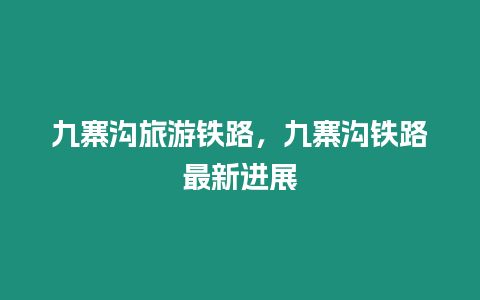 九寨沟旅游铁路，九寨沟铁路最新进展